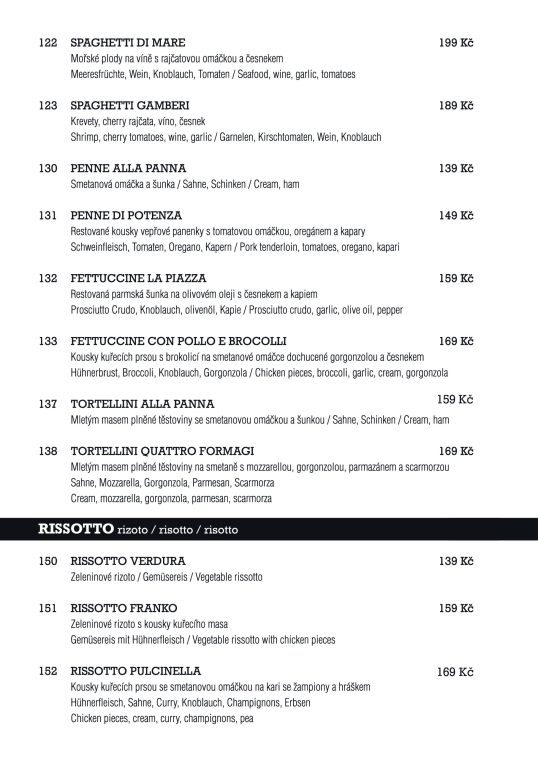 122 SPAGHETTI DI MARE 199 Kč
Mořské plody na víně s rajčatovou omáčkou a česnekem
Meeresfrüchte, Wein, Knoblauch, Tomaten / Seafood, wine, garlic, tomatoes

123 SPAGHETTI GAMBERI 189 Kč
Krevety, cherry rajčata, víno, česnek
Shrimp, cherry tomatoes, wine, garlic / Garnelen, Kirschtomaten, Wein, Knoblauch

130 PENNE ALLA PANNA 139 Kč
Smetanová omáčka a šunka / Sahne, Schinken / Cream, ham

131 PENNE DI POTENZA 149 Kč
Restované kousky vepřové panenky s tomatovou omáčkou, oregánem a kapary
Schweinfleisch, Tomaten, Oregano, Kapern / Pork tenderloin, tomatoes, oregano, kapari

132 FETTUCCINE LA PIAZZA 159 Kč
Restovaná parmská šunka na olivovém oleji s česnekem a kapiem
Prosciutto Crudo, Knoblauch, olivenöl, Kapie / Prosciutto crudo, garlic, olive oil, pepper

133 FETTUCCINE CON POLLO E BROCOLLI 169 Kč
Kousky kuřecích prsou s brokolicí na smetanové omáčce dochucené gorgonzolou a česnekem
Hühnerbrust, Broccoli, Knoblauch, Gorgonzola / Chicken pieces, broccoli, garlic, cream, gorgonzola

137 TORTELLINI ALLA PANNA 159 Kč
Mletým masem plněné těstoviny se smetanovou omáčkou a šunkou / Sahne, Schinken / Cream, ham

138 TORTELLINI QUATTRO FORMAGI 169 Kč
Mletým masem plněné těstoviny na smetaně s mozzarellou, gorgonzolou, parmazánem a scarmorzou
Sahne, Mozzarella, Gorgonzola, Parmesan, Scarmorza
Cream, mozzarella, gorgonzola, parmesan, scarmorza

RISSOTTO rizoto / risotto / risotto

150 RISSOTTO VERDURA 139 Kč
Zeleninové rizoto / Gemüsereis / Vegetable rissotto

151 RISSOTTO FRANKO 159 Kč
Zeleninové rizoto s kousky kuřecího masa
Gemüsereis mit Hühnerfleisch / Vegetable rissotto with chicken pieces

152 RISSOTTO PULCINELLA 169 Kč
Kousky kuřecích prsou se smetanovou omáčkou na kari se žampiony a hráškem
Hühnerfleisch, Sahne, Curry, Knoblauch, Champignons, Erbsen
Chicken pieces, cream, curry, champignons, pea